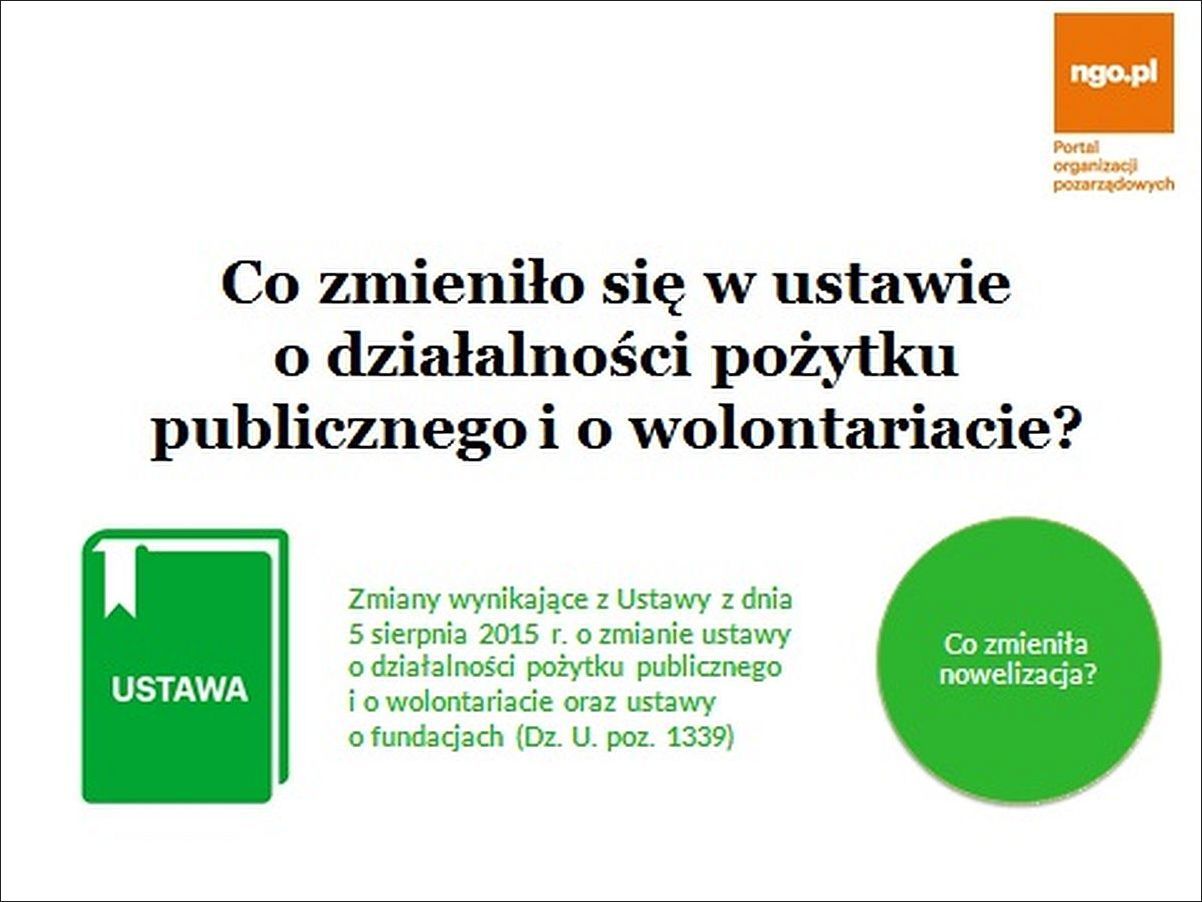 ngo.pl

Portal
organizacji
pozarządowych

Co zmieniło się w ustawie o działalności pożytku publicznego i o wolontariacie?

USTAWA

Zmiany wynikające z Ustawy z dnia 5 sierpnia 2015 r. o zmianie ustawy o działalności pożytku publicznego i o wolontariacie oraz ustawy o fundacjach (Dz. U. poz. 1339)

Co zmieniła nowelizacja?